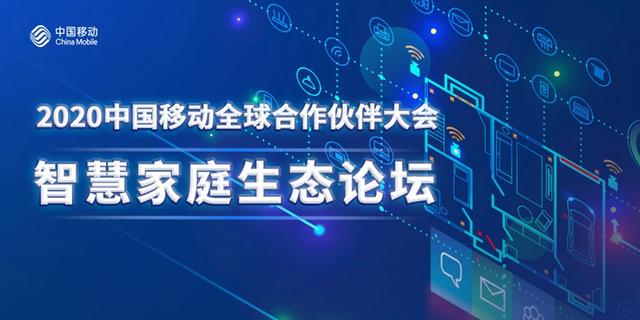 中国移动
China Mobile

2020中国移动全球合作伙伴大会

智慧家庭生态论坛